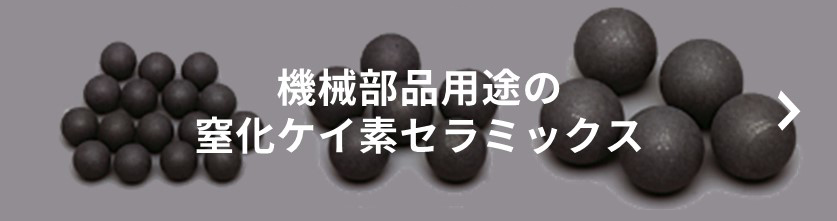 機械部品用途の
窒化ケイ素セラミックス